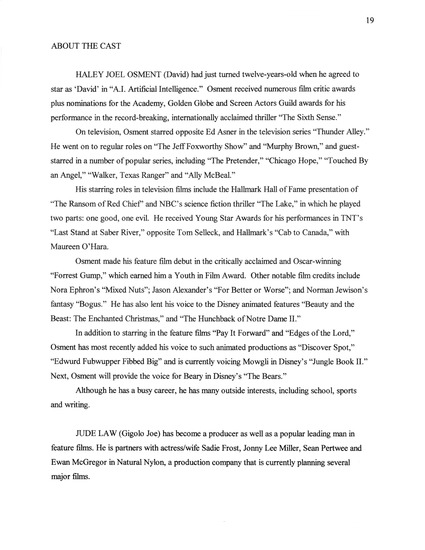 19

ABOUT THE CAST

HALEY JOEL OSMENT (David) had just turned twelve-years-old when he agreed to star as 'David' in "A.I. Artificial Intelligence." Osment received numerous film critic awards plus nominations for the Academy, Golden Globe and Screen Actors Guild awards for his performance in the record-breaking, internationally acclaimed thriller "The Sixth Sense."

On television, Osment starred opposite Ed Asner in the television series "Thunder Alley." He went on to regular roles on "The Jeff Foxworthy Show" and "Murphy Brown," and guest-starred in a number of popular series, including "The Pretender," "Chicago Hope," "Touched By an Angel," "Walker, Texas Ranger" and "Ally McBeal."

His starring roles in television films include the Hallmark Hall of Fame presentation of "The Ransom of Red Chief" and NBC's science fiction thriller "The Lake," in which he played two parts: one good, one evil. He received Young Star Awards for his performances in TNT's "Last Stand at Saber River," opposite Tom Selleck, and Hallmark's "Cab to Canada," with Maureen O'Hara.

Osment made his feature film debut in the critically acclaimed and Oscar-winning "Forrest Gump," which earned him a Youth in Film Award. Other notable film credits include Nora Ephron's "Mixed Nuts"; Jason Alexander's "For Better or Worse"; and Norman Jewison's fantasy "Bogus." He has also lent his voice to the Disney animated features "Beauty and the Beast: The Enchanted Christmas," and "The Hunchback of Notre Dame II."

In addition to starring in the feature films "Pay It Forward" and "Edges of the Lord," Osment has most recently added his voice to such animated productions as "Discover Spot," "Edwurd Fubwupper Fibbed Big" and is currently voicing Mowgli in Disney's "Jungle Book II." Next, Osment will provide the voice for Beary in Disney's "The Bears."

Although he has a busy career, he has many outside interests, including school, sports and writing.

JUDE LAW (Gigolo Joe) has become a producer as well as a popular leading man in feature films. He is partners with actress/wife Sadie Frost, Jonny Lee Miller, Sean Pertwee and Ewan McGregor in Natural Nylon, a production company that is currently planning several major films.